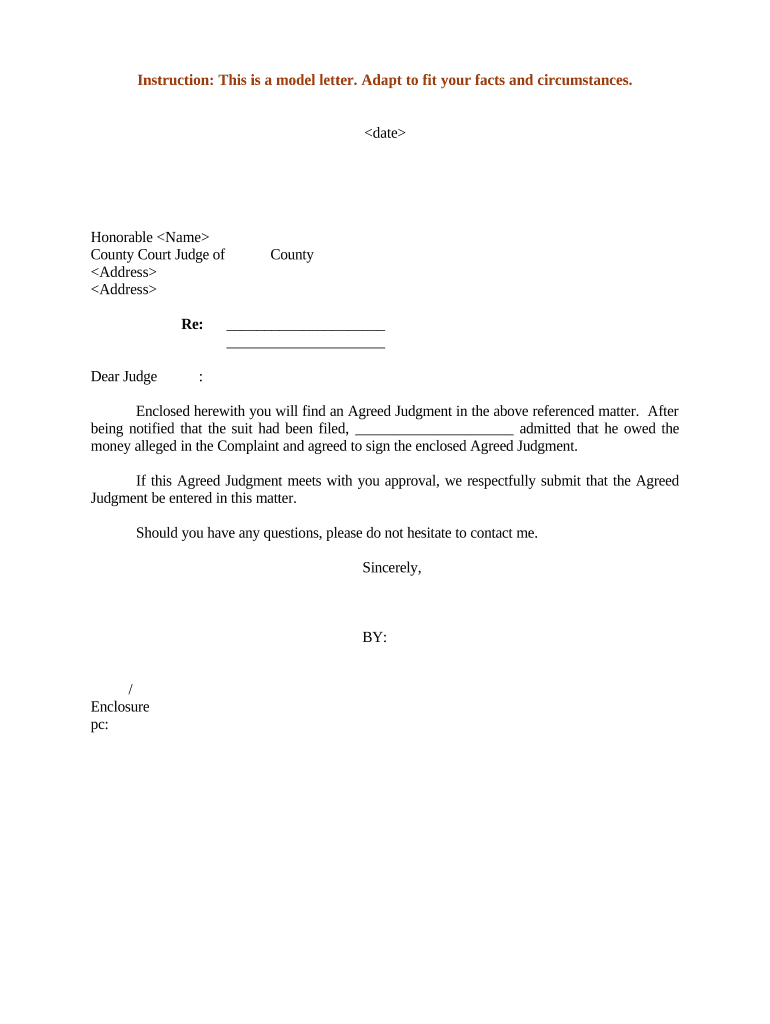 Instruction: This is a model letter. Adapt to fit your facts and circumstances.

<date>

Honorable <Name>
County Court Judge of County
<Address>
<Address>

Re: _____________________
_____________________

Dear Judge :

Enclosed herewith you will find an Agreed Judgment in the above referenced matter. After being notified that the suit had been filed, _____________________ admitted that he owed the money alleged in the Complaint and agreed to sign the enclosed Agreed Judgment.

If this Agreed Judgment meets with you approval, we respectfully submit that the Agreed Judgment be entered in this matter.

Should you have any questions, please do not hesitate to contact me.

Sincerely,

BY:

/
Enclosure
pc: